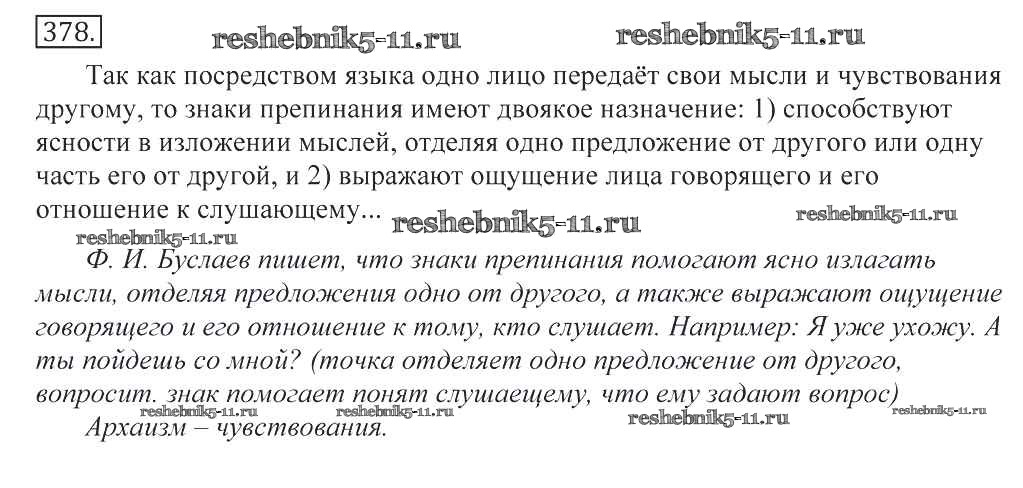 378.

Так как посредством языка одно лицо передаёт свои мысли и чувствования другому, то знаки препинания имеют двоякое назначение: 1) способствуют ясности в изложении мыслей, отделяя одно предложение от другого или одну часть его от другой, и 2) выражают ощущение лица говорящего и его отношение к слушающему...

Ф. И. Буслаев пишет, что знаки препинания помогают ясно излагать мысли, отделяя предложения одно от другого, а также выражают ощущение говорящего и его отношение к тому, кто слушает. Например: Я уже ухожу. А ты пойдешь со мной? (точка отделяет одно предложение от другого, вопросит. знак помогает понят слушаещему, что ему задают вопрос)

Архаизм – чувствования.

reshebnik5-11.ru